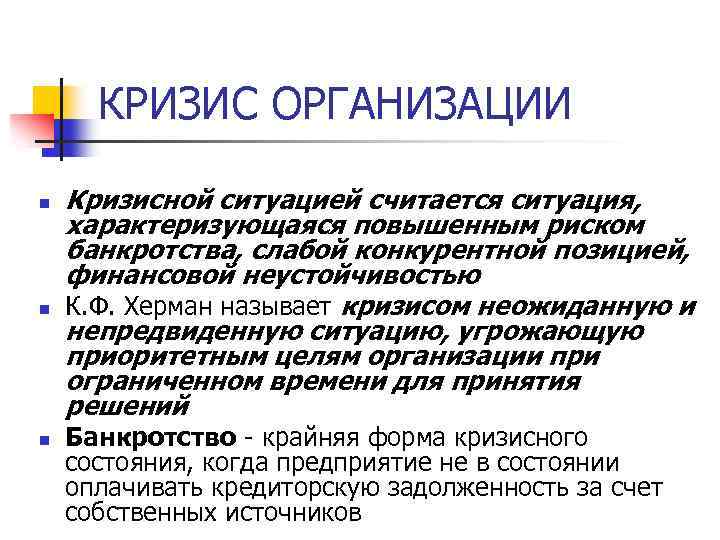 КРИЗИС ОРГАНИЗАЦИИ

• Кризисной ситуацией считается ситуация, характеризующаяся повышенным риском банкротства, слабой конкурентной позицией, финансовой неустойчивостью

• К.Ф. Херман называет кризисом неожиданную и непредвиденную ситуацию, угрожающую приоритетным целям организации при ограниченном времени для принятия решений

• Банкротство - крайняя форма кризисного состояния, когда предприятие не в состоянии оплачивать кредиторскую задолженность за счет собственных источников